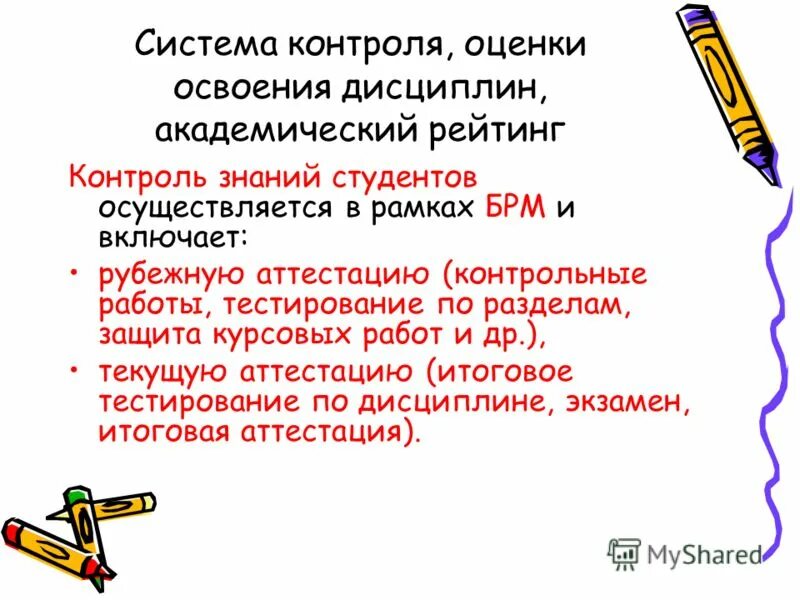 Система контроля, оценки освоения дисциплин, академический рейтинг

Контроль знаний студентов осуществляется в рамках БРМ и включает:

• рубежную аттестацию (контрольные работы, тестирование по разделам, защита курсовых работ и др.),

• текущую аттестацию (итоговое тестирование по дисциплине, экзамен, итоговая аттестация).

MyShared